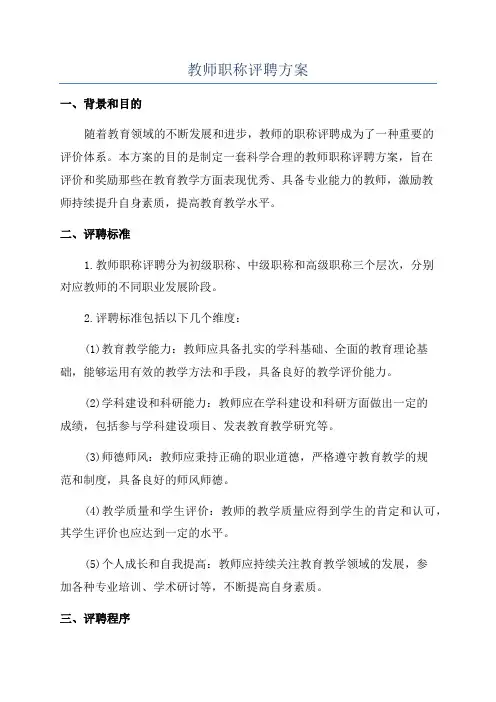 教师职称评聘方案

一、背景和目的

随着教育领域的不断发展和进步，教师的职称评聘成为了一种重要的评价体系。本方案的目的是制定一套科学合理的教师职称评聘方案，旨在评价和奖励那些在教育教学方面表现优秀、具备专业能力的教师，激励教师持续提升自身素质，提高教育教学水平。

二、评聘标准

1.教师职称评聘分为初级职称、中级职称和高级职称三个层次，分别对应教师的不同职业发展阶段。

2.评聘标准包括以下几个维度：

(1)教育教学能力：教师应具备扎实的学科基础、全面的教育理论基础，能够运用有效的教学方法和手段，具备良好的教学评价能力。

(2)学科建设和科研能力：教师应在学科建设和科研方面做出一定的成绩，包括参与学科建设项目、发表教育教学研究等。

(3)师德师风：教师应秉持正确的职业道德，严格遵守教育教学的规范和制度，具备良好的师风师德。

(4)教学质量和学生评价：教师的教学质量应得到学生的肯定和认可，其学生评价也应达到一定的水平。

(5)个人成长和自我提高：教师应持续关注教育教学领域的发展，参加各种专业培训、学术研讨等，不断提高自身素质。

三、评聘程序